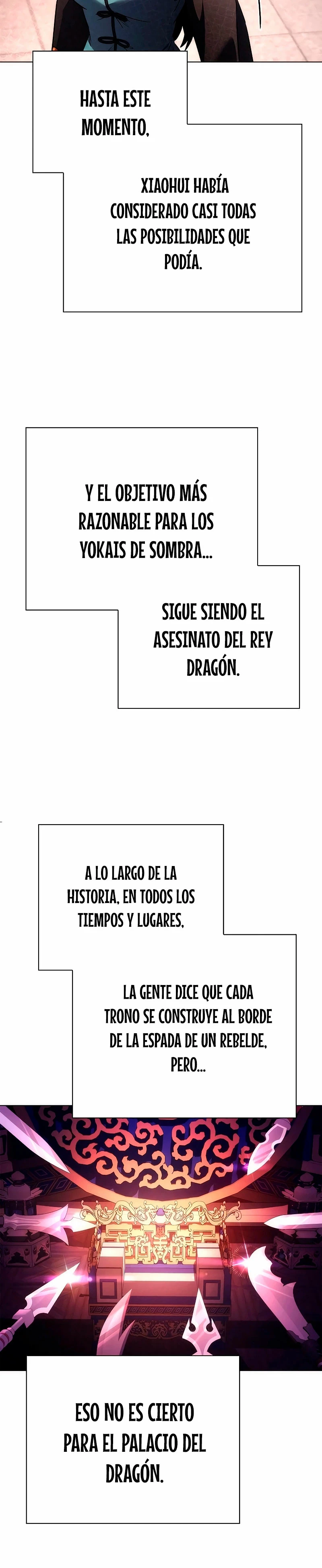 HASTA ESTE MOMENTO,

XIAOHUI HABÍA CONSIDERADO CASI TODAS LAS POSIBILIDADES QUE PODÍA.

Y EL OBJETIVO MÁS RAZONABLE PARA LOS YOKAIS DE SOMBRA...

SIGUE SIENDO EL ASESINATO DEL REY DRAGÓN.

A LO LARGO DE LA HISTORIA, EN TODOS LOS TIEMPOS Y LUGARES,

LA GENTE DICE QUE CADA TRONO SE CONSTRUYE AL BORDE DE LA ESPADA DE UN REBELDE, PERO...

ESO NO ES CIERTO PARA EL PALACIO DEL DRAGÓN.